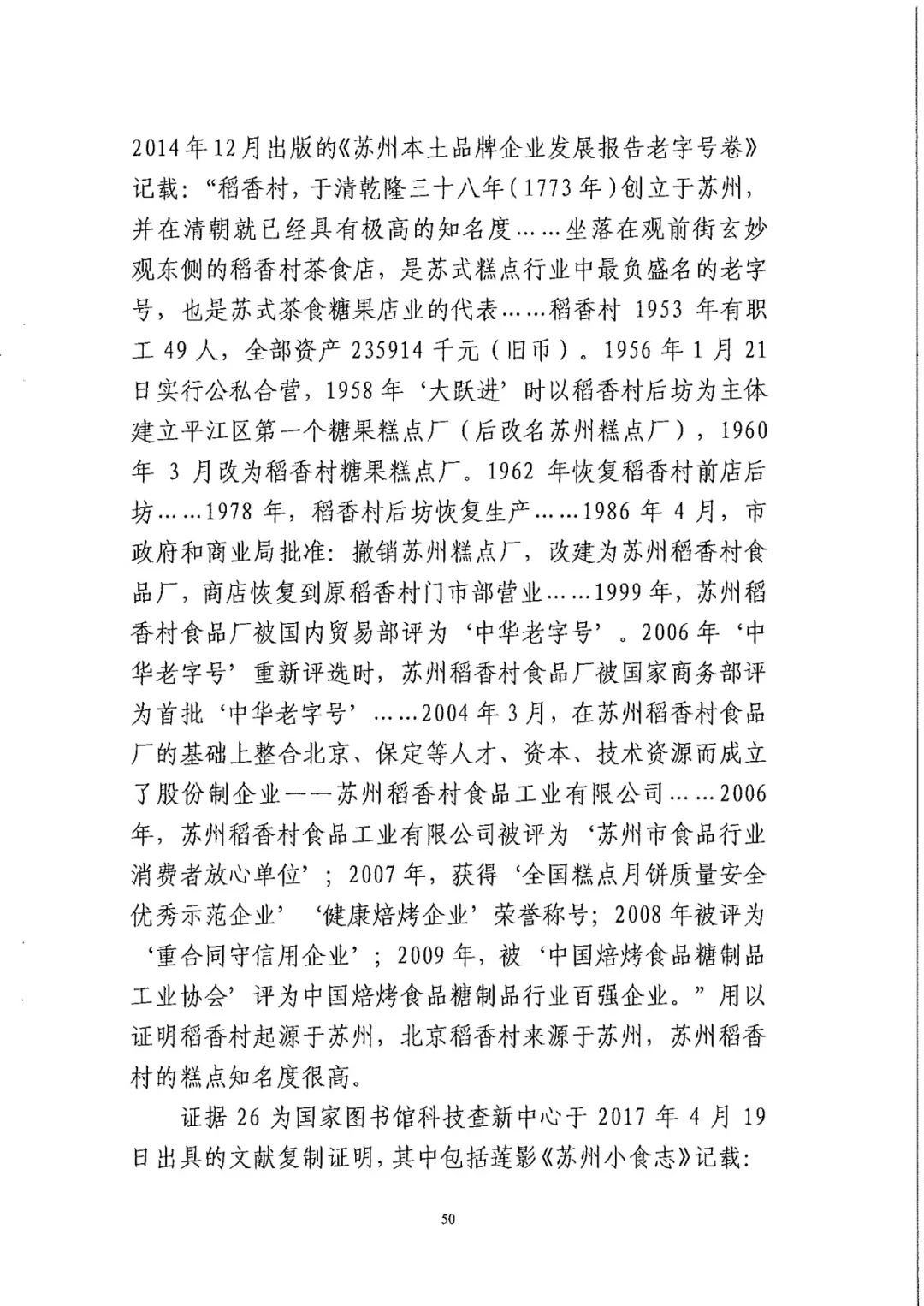 2014年12月出版的《苏州本土品牌企业发展报告老字号卷》记载：“稻香村，于清乾隆三十八年（1773年）创立于苏州，并在清朝就已经具有极高的知名度……坐落在观前街玄妙观东侧的稻香村茶食店，是苏式糕点行业中最负盛名的老字号，也是苏式茶食糖果店业的代表……稻香村1953年有职工49人，全部资产235914千元（旧币）。1956年1月21日实行公私合营，1958年‘大跃进’时以稻香村后坊为主体建立平江区第一个糖果糕点厂（后改名苏州糕点厂），1960年3月改为稻香村糖果糕点厂。1962年恢复稻香村前店后坊……1978年，稻香村后坊恢复生产……1986年4月，市政府和商业局批准：撤销苏州糕点厂，改建为苏州稻香村食品厂，商店恢复到原稻香村门市部营业……1999年，苏州稻香村食品厂被国内贸易部评为‘中华老字号’。2006年‘中华老字号’重新评选时，苏州稻香村食品厂被国家商务部评为首批‘中华老字号’……2004年3月，在苏州稻香村食品厂的基础上整合北京、保定等人才、资本、技术资源而成立了股份制企业——苏州稻香村食品工业有限公司……2006年，苏州稻香村食品工业有限公司被评为‘苏州市食品行业消费者放心单位’；2007年，获得‘全国糕点月饼质量安全优秀示范企业’‘健康焙烤企业’荣誉称号；2008年被评为‘重合同守信用企业’；2009年，被‘中国焙烤食品糖制品工业协会’评为中国焙烤食品糖制品行业百强企业。”用以证明稻香村起源于苏州，北京稻香村来源于苏州，苏州稻香村的糕点知名度很高。

证据26为国家图书馆科技查新中心于2017年4月19日出具的文献复制证明，其中包括莲影《苏州小食志》记载：

50